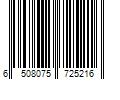 6 508075 725216